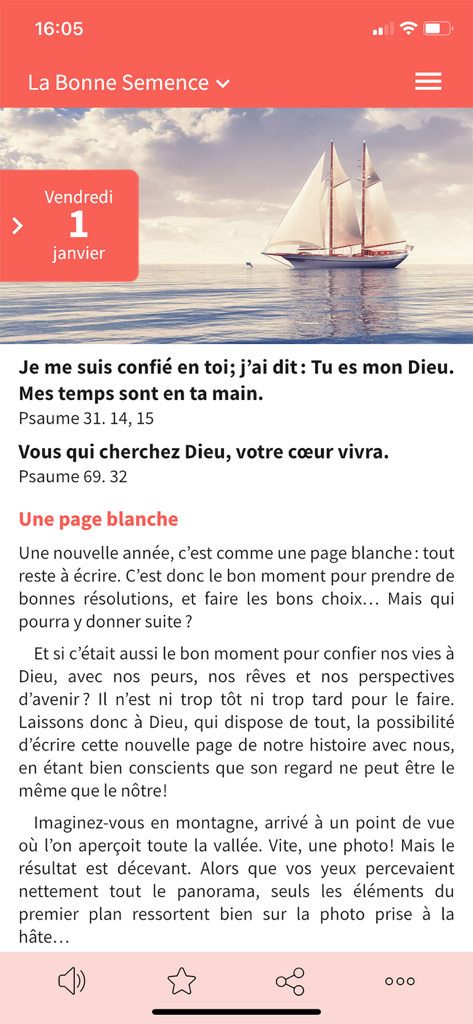 16:05

La Bonne Semence

Vendredi
1
janvier

Je me suis confié en toi; j'ai dit : Tu es mon Dieu. Mes temps sont en ta main.
Psaume 31. 14, 15

Vous qui cherchez Dieu, votre cœur vivra.
Psaume 69. 32

Une page blanche

Une nouvelle année, c'est comme une page blanche : tout reste à écrire. C'est donc le bon moment pour prendre de bonnes résolutions, et faire les bons choix… Mais qui pourra y donner suite ?

Et si c'était aussi le bon moment pour confier nos vies à Dieu, avec nos peurs, nos rêves et nos perspectives d'avenir ? Il n'est ni trop tôt ni trop tard pour le faire. Laissons donc à Dieu, qui dispose de tout, la possibilité d'écrire cette nouvelle page de notre histoire avec nous, en étant bien conscients que son regard ne peut être le même que le nôtre!

Imaginez-vous en montagne, arrivé à un point de vue où l'on aperçoit toute la vallée. Vite, une photo! Mais le résultat est décevant. Alors que vos yeux percevaient nettement tout le panorama, seuls les éléments du premier plan ressortent bien sur la photo prise à la hâte…